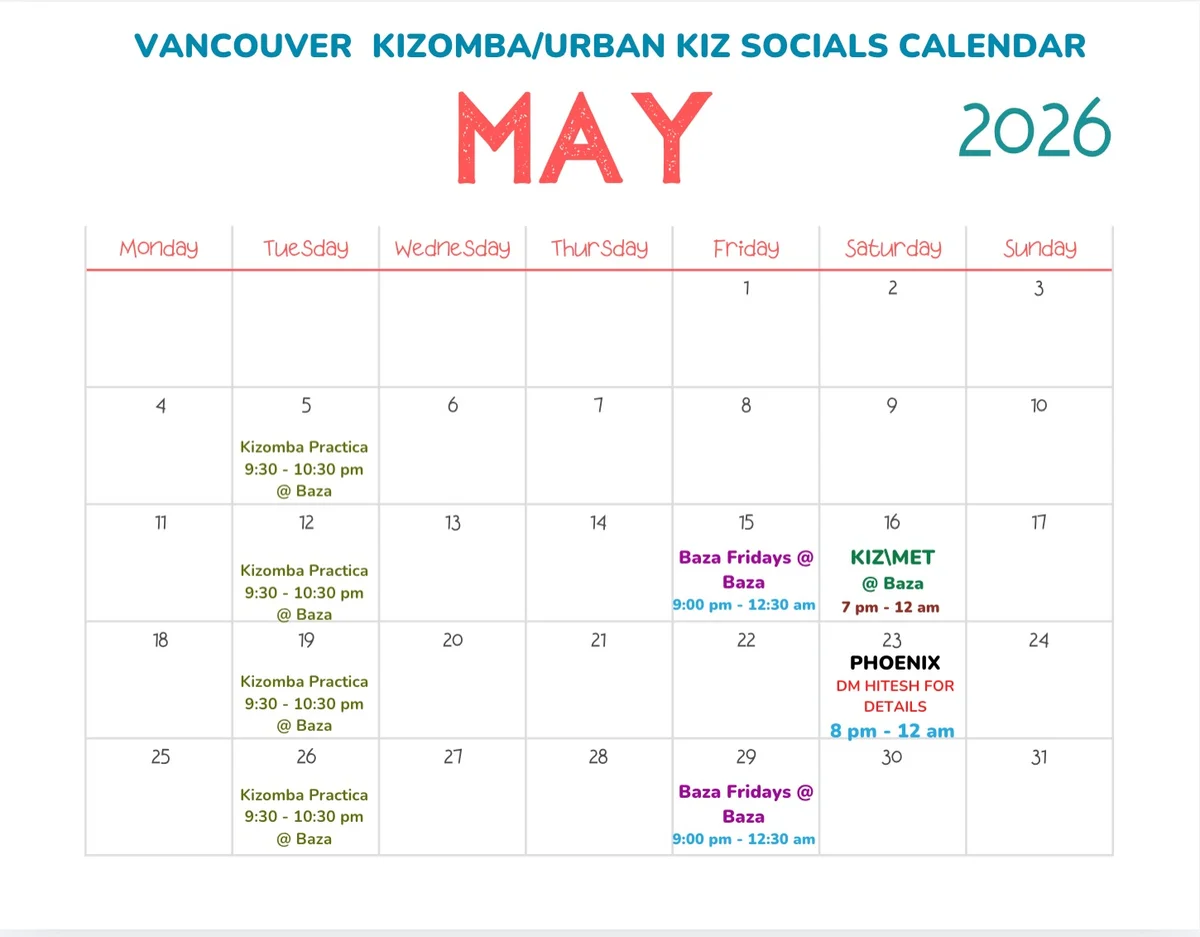 VANCOUVER KIZOMBA/URBAN KIZ SOCIALS CALENDAR

MAY

2026

| Monday | Tuesday | Wednesday | Thursday | Friday | Saturday | Sunday |
|---|---|---|---|---|---|---|
| | | | | 1 | 2 | 3 |
| 4 | 5 Kizomba Practica 9:30 - 10:30 pm @ Baza | 6 | 7 | 8 | 9 | 10 |
| 11 | 12 Kizomba Practica 9:30 - 10:30 pm @ Baza | 13 | 14 | 15 Baza Fridays @ Baza 9:00 pm - 12:30 am | 16 KIZ\MET @ Baza 7 pm - 12 am | 17 |
| 18 | 19 Kizomba Practica 9:30 - 10:30 pm @ Baza | 20 | 21 | 22 | 23 PHOENIX DM HITESH FOR DETAILS 8 pm - 12 am | 24 |
| 25 | 26 Kizomba Practica 9:30 - 10:30 pm @ Baza | 27 | 28 | 29 Baza Fridays @ Baza 9:00 pm - 12:30 am | 30 | 31 |